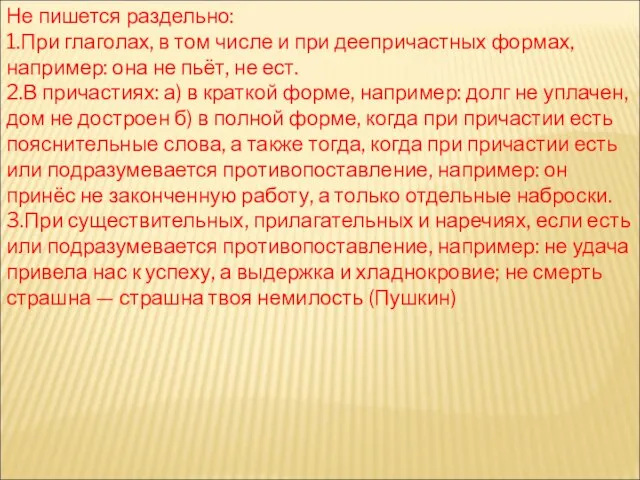 Не пишется раздельно:
1.При глаголах, в том числе и при деепричастных формах, например: она не пьёт, не ест.
2.В причастиях: а) в краткой форме, например: долг не уплачен, дом не достроен б) в полной форме, когда при причастии есть пояснительные слова, а также тогда, когда при причастии есть или подразумевается противопоставление, например: он принёс не законченную работу, а только отдельные наброски.
3.При существительных, прилагательных и наречиях, если есть или подразумевается противопоставление, например: не удача привела нас к успеху, а выдержка и хладнокровие; не смерть страшна — страшна твоя немилость (Пушкин)